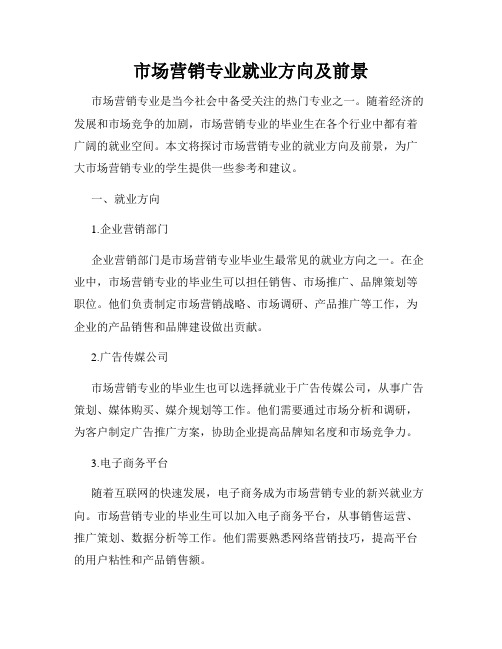 市场营销专业就业方向及前景

市场营销专业是当今社会中备受关注的热门专业之一。随着经济的发展和市场竞争的加剧，市场营销专业的毕业生在各个行业中都有着广阔的就业空间。本文将探讨市场营销专业的就业方向及前景，为广大市场营销专业的学生提供一些参考和建议。

一、就业方向

1.企业营销部门

企业营销部门是市场营销专业毕业生最常见的就业方向之一。在企业中，市场营销专业的毕业生可以担任销售、市场推广、品牌策划等职位。他们负责制定市场营销战略、市场调研、产品推广等工作，为企业的产品销售和品牌建设做出贡献。

2.广告传媒公司

市场营销专业的毕业生也可以选择就业于广告传媒公司，从事广告策划、媒体购买、媒介规划等工作。他们需要通过市场分析和调研，为客户制定广告推广方案，协助企业提高品牌知名度和市场竞争力。

3.电子商务平台

随着互联网的快速发展，电子商务成为市场营销专业的新兴就业方向。市场营销专业的毕业生可以加入电子商务平台，从事销售运营、推广策划、数据分析等工作。他们需要熟悉网络营销技巧，提高平台的用户粘性和产品销售额。